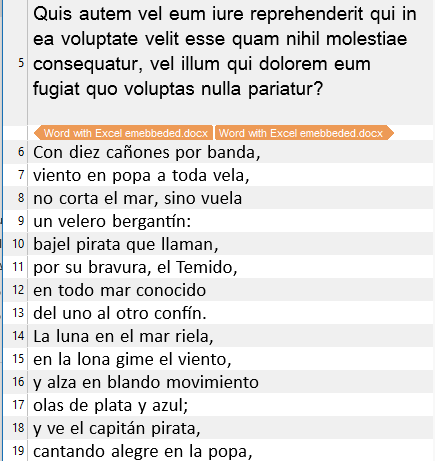 5 Quis autem vel eum iure reprehenderit qui in ea voluptate velit esse quam nihil molestiae consequatur, vel illum qui dolorem eum fugiat quo voluptas nulla pariatur?

Word with Excel emebbeded.docx Word with Excel emebbeded.docx

6 Con diez cañones por banda,
7 viento en popa a toda vela,
8 no corta el mar, sino vuela
9 un velero bergantín:
10 bajel pirata que llaman,
11 por su bravura, el Temido,
12 en todo mar conocido
13 del uno al otro confín.
14 La luna en el mar riela,
15 en la lona gime el viento,
16 y alza en blando movimiento
17 olas de plata y azul;
18 y ve el capitán pirata,
19 cantando alegre en la popa,